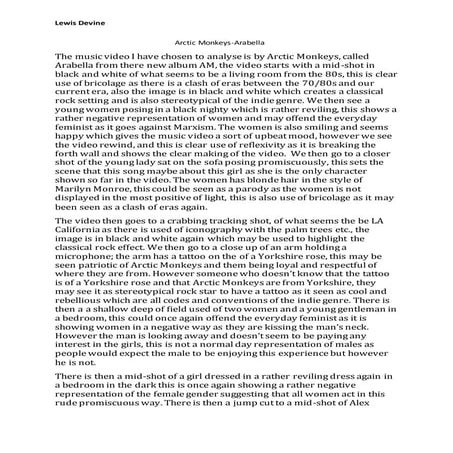 Lewis Devine

Arctic Monkeys-Arabella

The music video I have chosen to analyse is by Arctic Monkeys, called Arabella from there new album AM, the video starts with a mid-shot in black and white of what seems to be a living room from the 80s, this is clear use of bricolage as there is a clash of eras between the 70/80s and our current era, also the image is in black and white which creates a classical rock setting and is also stereotypical of the indie genre. We then see a young women posing in a black nighty which is rather reviling, this shows a rather negative representation of women and may offend the everyday feminist as it goes against Marxism. The women is also smiling and seems happy which gives the music video a sort of upbeat mood, however we see the video rewind, and this is clear use of reflexivity as it is breaking the forth wall and shows the clear making of the video. We then go to a closer shot of the young lady sat on the sofa posing promiscuously, this sets the scene that this song maybe about this girl as she is the only character shown so far in the video. The women has blonde hair in the style of Marilyn Monroe, this could be seen as a parody as the women is not displayed in the most positive of light, this is also use of bricolage as it may been seen as a clash of eras again.

The video then goes to a crabbing tracking shot, of what seems the be LA California as there is used of iconography with the palm trees etc., the image is in black and white again which may be used to highlight the classical rock effect. We then go to a close up of an arm holding a microphone; the arm has a tattoo on the of a Yorkshire rose, this may be seen patriotic of Arctic Monkeys and them being loyal and respectful of where they are from. However someone who doesn't know that the tattoo is of a Yorkshire rose and that Arctic Monkeys are from Yorkshire, they may see it as stereotypical rock star to have a tattoo as it seen as cool and rebellious which are all codes and conventions of the indie genre. There is then a a shallow deep of field used of two women and a young gentleman in a bedroom, this could once again offend the everyday feminist as it is showing women in a negative way as they are kissing the man's neck. However the man is looking away and doesn't seem to be paying any interest in the girls, this is not a normal day representation of males as people would expect the male to be enjoying this experience but however he is not.

There is then a mid-shot of a girl dressed in a rather reviling dress again in a bedroom in the dark this is once again showing a rather negative representation of the female gender suggesting that all women act in this rude promiscuous way. There is then a jump cut to a mid-shot of Alex